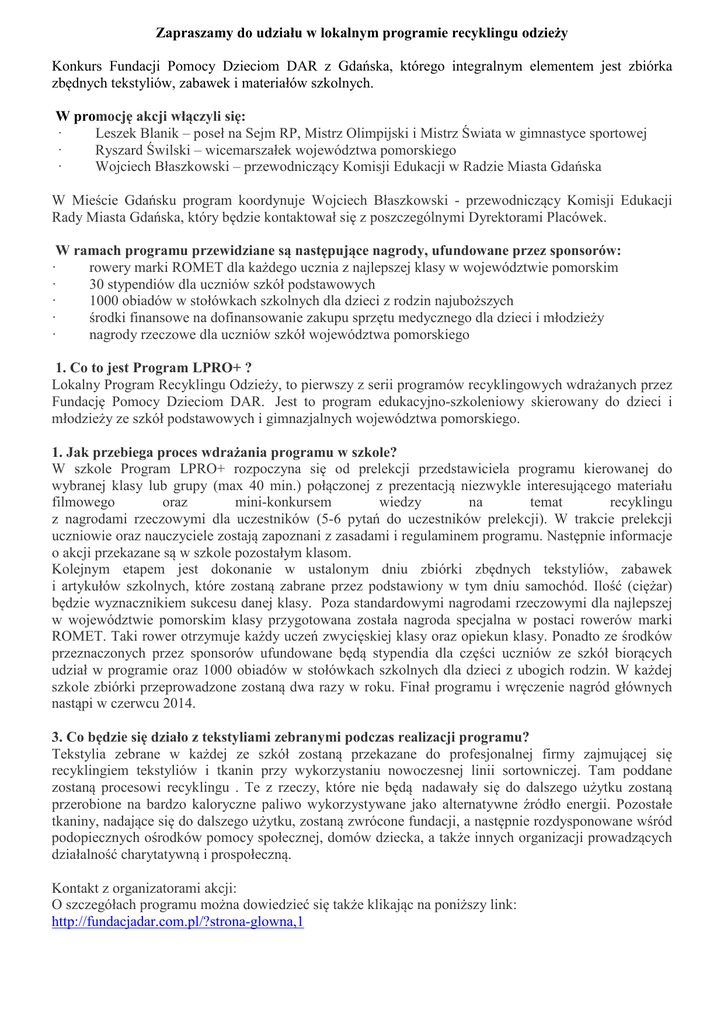 Zapraszamy do udziału w lokalnym programie recyklingu odzieży

Konkurs Fundacji Pomocy Dzieciom DAR z Gdańska, którego integralnym elementem jest zbiórka zbędnych tekstyliów, zabawek i materiałów szkolnych.

W promocję akcji włączyli się:
· Leszek Blanik – poseł na Sejm RP, Mistrz Olimpijski i Mistrz Świata w gimnastyce sportowej
· Ryszard Świlski – wicemarszałek województwa pomorskiego
· Wojciech Błaszkowski – przewodniczący Komisji Edukacji w Radzie Miasta Gdańska

W Mieście Gdańsku program koordynuje Wojciech Błaszkowski - przewodniczący Komisji Edukacji Rady Miasta Gdańska, który będzie kontaktował się z poszczególnymi Dyrektorami Placówek.

W ramach programu przewidziane są następujące nagrody, ufundowane przez sponsorów:
· rowery marki ROMET dla każdego ucznia z najlepszej klasy w województwie pomorskim
· 30 stypendiów dla uczniów szkół podstawowych
· 1000 obiadów w stołówkach szkolnych dla dzieci z rodzin najuboższych
· środki finansowe na dofinansowanie zakupu sprzętu medycznego dla dzieci i młodzieży
· nagrody rzeczowe dla uczniów szkół województwa pomorskiego

1. Co to jest Program LPRO+ ?
Lokalny Program Recyklingu Odzieży, to pierwszy z serii programów recyklingowych wdrażanych przez Fundację Pomocy Dzieciom DAR. Jest to program edukacyjno-szkoleniowy skierowany do dzieci i młodzieży ze szkół podstawowych i gimnazjalnych województwa pomorskiego.

1. Jak przebiega proces wdrażania programu w szkole?
W szkole Program LPRO+ rozpoczyna się od prelekcji przedstawiciela programu kierowanej do wybranej klasy lub grupy (max 40 min.) połączonej z prezentacją niezwykle interesującego materiału filmowego oraz mini-konkursem wiedzy na temat recyklingu z nagrodami rzeczowymi dla uczestników (5-6 pytań do uczestników prelekcji). W trakcie prelekcji uczniowie oraz nauczyciele zostają zapoznani z zasadami i regulaminem programu. Następnie informacje o akcji przekazane są w szkole pozostałym klasom.
Kolejnym etapem jest dokonanie w ustalonym dniu zbiórki zbędnych tekstyliów, zabawek i artykułów szkolnych, które zostaną zabrane przez podstawiony w tym dniu samochód. Ilość (ciężar) będzie wyznacznikiem sukcesu danej klasy. Poza standardowymi nagrodami rzeczowymi dla najlepszej w województwie pomorskim klasy przygotowana została nagroda specjalna w postaci rowerów marki ROMET. Taki rower otrzymuje każdy uczeń zwycięskiej klasy oraz opiekun klasy. Ponadto ze środków przeznaczonych przez sponsorów ufundowane będą stypendia dla części uczniów ze szkół biorących udział w programie oraz 1000 obiadów w stołówkach szkolnych dla dzieci z ubogich rodzin. W każdej szkole zbiórki przeprowadzone zostaną dwa razy w roku. Finał programu i wręczenie nagród głównych nastąpi w czerwcu 2014.

3. Co będzie się działo z tekstyliami zebranymi podczas realizacji programu?
Tekstylia zebrane w każdej ze szkół zostaną przekazane do profesjonalnej firmy zajmującej się recyklingiem tekstyliów i tkanin przy wykorzystaniu nowoczesnej linii sortowniczej. Tam poddane zostaną procesowi recyklingu . Te z rzeczy, które nie będą nadawały się do dalszego użytku zostaną przerobione na bardzo kaloryczne paliwo wykorzystywane jako alternatywne źródło energii. Pozostałe tkaniny, nadające się do dalszego użytku, zostaną zwrócone fundacji, a następnie rozdysponowane wśród podopiecznych ośrodków pomocy społecznej, domów dziecka, a także innych organizacji prowadzących działalność charytatywną i prospołeczną.

Kontakt z organizatorami akcji:
O szczegółach programu można dowiedzieć się także klikając na poniższy link:
http://fundacjadar.com.pl/?strona-glowna,1